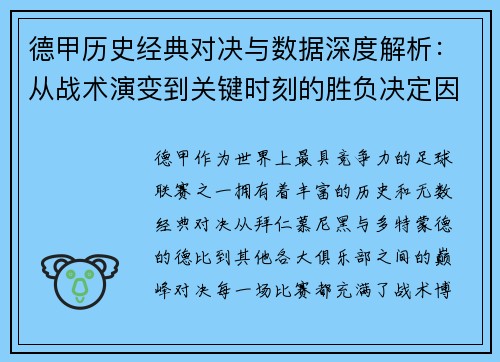 德甲历史经典对决与数据深度解析：从战术演变到关键时刻的胜负决定因

德甲作为世界上最具竞争力的足球联赛之一拥有着丰富的历史和无数经典对决从拜仁慕尼黑与多特蒙德的德比到其他各大俱乐部之间的巅峰对决每一场比赛都充满了战术博